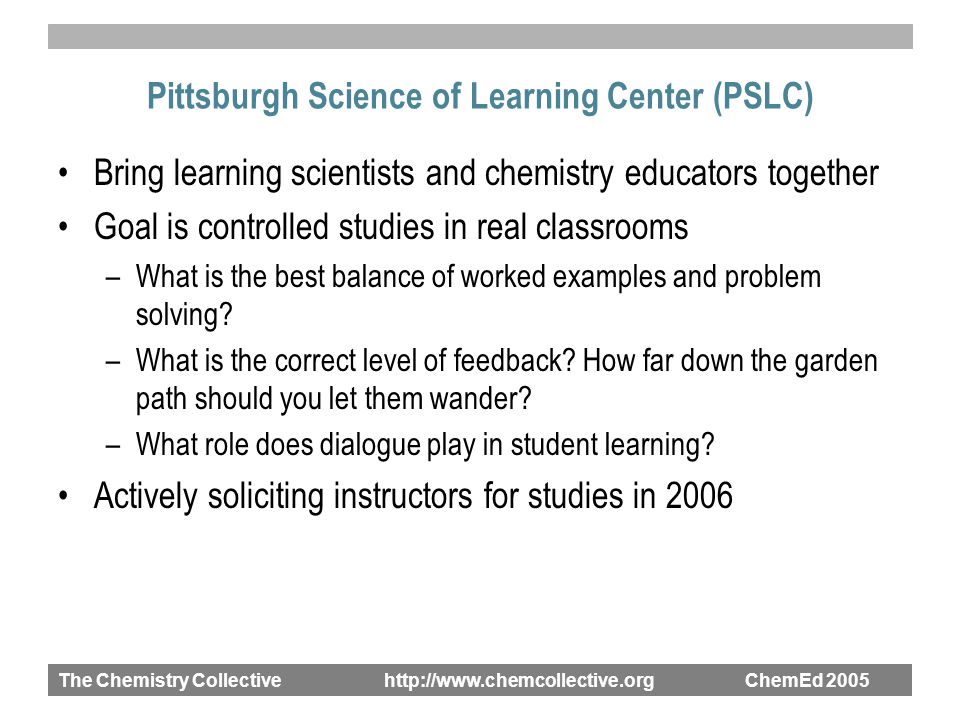 Pittsburgh Science of Learning Center (PSLC)

• Bring learning scientists and chemistry educators together
• Goal is controlled studies in real classrooms
– What is the best balance of worked examples and problem solving?
– What is the correct level of feedback? How far down the garden path should you let them wander?
– What role does dialogue play in student learning?
• Actively soliciting instructors for studies in 2006

The Chemistry Collective http://www.chemcollective.org ChemEd 2005